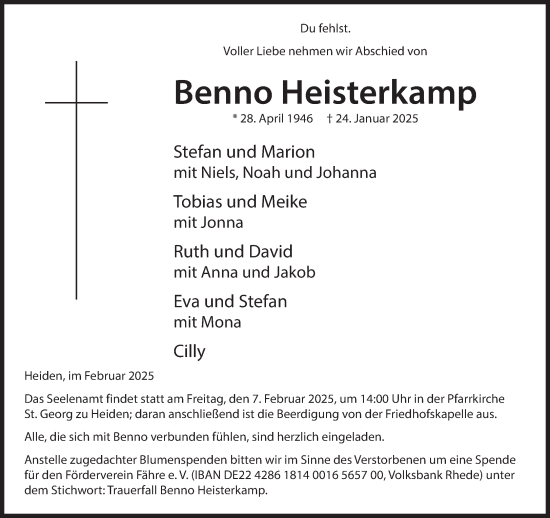 Du fehlst.

Voller Liebe nehmen wir Abschied von

Benno Heisterkamp

* 28. April 1946 † 24. Januar 2025

Stefan und Marion
mit Niels, Noah und Johanna

Tobias und Meike
mit Jonna

Ruth und David
mit Anna und Jakob

Eva und Stefan
mit Mona

Cilly

Heiden, im Februar 2025

Das Seelenamt findet statt am Freitag, den 7. Februar 2025, um 14:00 Uhr in der Pfarrkirche St. Georg zu Heiden; daran anschließend ist die Beerdigung von der Friedhofskapelle aus.

Alle, die sich mit Benno verbunden fühlen, sind herzlich eingeladen.

Anstelle zugedachter Blumenspenden bitten wir im Sinne des Verstorbenen um eine Spende für den Förderverein Fähre e. V. (IBAN DE22 4286 1814 0016 5657 00, Volksbank Rhede) unter dem Stichwort: Trauerfall Benno Heisterkamp.